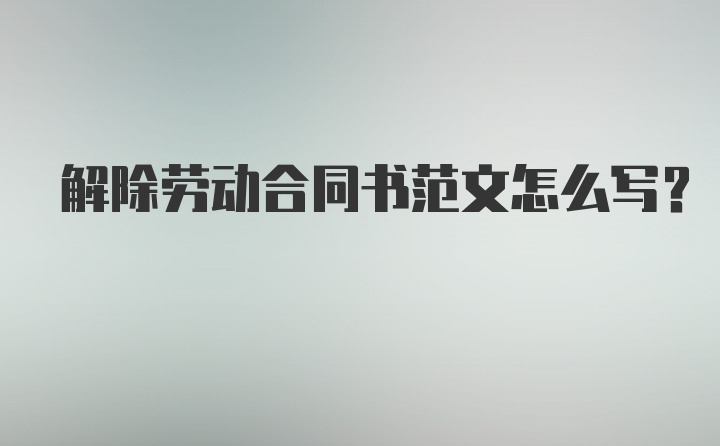 解除劳动合同书范文怎么写？